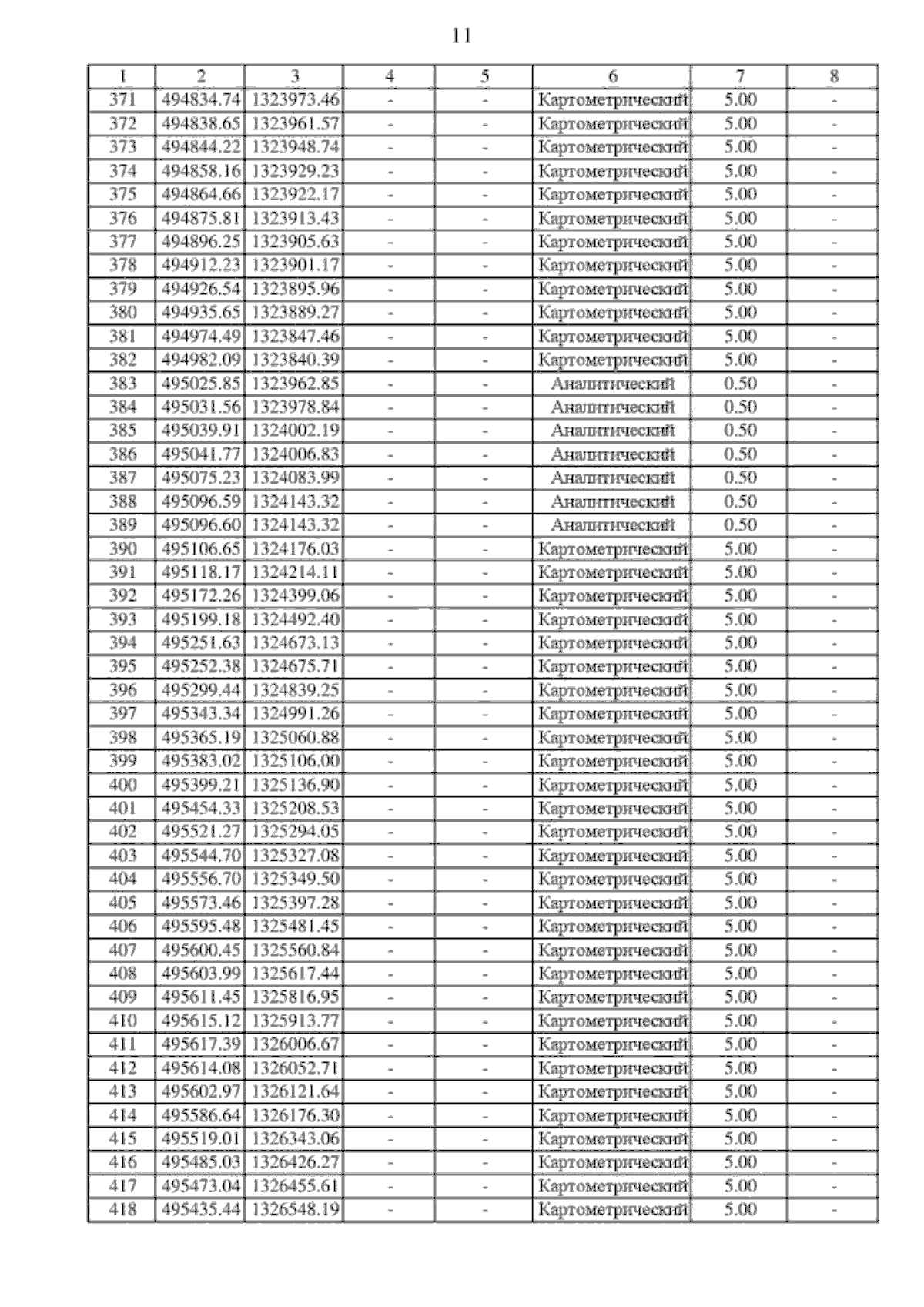 11

| 1 | 2 | 3 | 4 | 5 | 6 | 7 | 8 |
|---|---|---|---|---|---|---|---|
| 371 | 494834.74 | 1323973.46 | - | - | Картометрический | 5.00 | - |
| 372 | 494838.65 | 1323961.57 | - | - | Картометрический | 5.00 | - |
| 373 | 494844.22 | 1323948.74 | - | - | Картометрический | 5.00 | - |
| 374 | 494858.16 | 1323929.23 | - | - | Картометрический | 5.00 | - |
| 375 | 494864.66 | 1323922.17 | - | - | Картометрический | 5.00 | - |
| 376 | 494875.81 | 1323913.43 | - | - | Картометрический | 5.00 | - |
| 377 | 494896.25 | 1323905.63 | - | - | Картометрический | 5.00 | - |
| 378 | 494912.23 | 1323901.17 | - | - | Картометрический | 5.00 | - |
| 379 | 494926.54 | 1323895.96 | - | - | Картометрический | 5.00 | - |
| 380 | 494935.65 | 1323889.27 | - | - | Картометрический | 5.00 | - |
| 381 | 494974.49 | 1323847.46 | - | - | Картометрический | 5.00 | - |
| 382 | 494982.09 | 1323840.39 | - | - | Картометрический | 5.00 | - |
| 383 | 495025.85 | 1323962.85 | - | - | Аналитический | 0.50 | - |
| 384 | 495031.56 | 1323978.84 | - | - | Аналитический | 0.50 | - |
| 385 | 495039.91 | 1324002.19 | - | - | Аналитический | 0.50 | - |
| 386 | 495041.77 | 1324006.83 | - | - | Аналитический | 0.50 | - |
| 387 | 495075.23 | 1324083.99 | - | - | Аналитический | 0.50 | - |
| 388 | 495096.59 | 1324143.32 | - | - | Аналитический | 0.50 | - |
| 389 | 495096.60 | 1324143.32 | - | - | Аналитический | 0.50 | - |
| 390 | 495106.65 | 1324176.03 | - | - | Картометрический | 5.00 | - |
| 391 | 495118.17 | 1324214.11 | - | - | Картометрический | 5.00 | - |
| 392 | 495172.26 | 1324399.06 | - | - | Картометрический | 5.00 | - |
| 393 | 495199.18 | 1324492.40 | - | - | Картометрический | 5.00 | - |
| 394 | 495251.63 | 1324673.13 | - | - | Картометрический | 5.00 | - |
| 395 | 495252.38 | 1324675.71 | - | - | Картометрический | 5.00 | - |
| 396 | 495299.44 | 1324839.25 | - | - | Картометрический | 5.00 | - |
| 397 | 495343.34 | 1324991.26 | - | - | Картометрический | 5.00 | - |
| 398 | 495365.19 | 1325060.88 | - | - | Картометрический | 5.00 | - |
| 399 | 495383.02 | 1325106.00 | - | - | Картометрический | 5.00 | - |
| 400 | 495399.21 | 1325136.90 | - | - | Картометрический | 5.00 | - |
| 401 | 495454.33 | 1325208.53 | - | - | Картометрический | 5.00 | - |
| 402 | 495521.27 | 1325294.05 | - | - | Картометрический | 5.00 | - |
| 403 | 495544.70 | 1325327.08 | - | - | Картометрический | 5.00 | - |
| 404 | 495556.70 | 1325349.50 | - | - | Картометрический | 5.00 | - |
| 405 | 495573.46 | 1325397.28 | - | - | Картометрический | 5.00 | - |
| 406 | 495595.48 | 1325481.45 | - | - | Картометрический | 5.00 | - |
| 407 | 495600.45 | 1325560.84 | - | - | Картометрический | 5.00 | - |
| 408 | 495603.99 | 1325617.44 | - | - | Картометрический | 5.00 | - |
| 409 | 495611.45 | 1325816.95 | - | - | Картометрический | 5.00 | - |
| 410 | 495615.12 | 1325913.77 | - | - | Картометрический | 5.00 | - |
| 411 | 495617.39 | 1326006.67 | - | - | Картометрический | 5.00 | - |
| 412 | 495614.08 | 1326052.71 | - | - | Картометрический | 5.00 | - |
| 413 | 495602.97 | 1326121.64 | - | - | Картометрический | 5.00 | - |
| 414 | 495586.64 | 1326176.30 | - | - | Картометрический | 5.00 | - |
| 415 | 495519.01 | 1326343.06 | - | - | Картометрический | 5.00 | - |
| 416 | 495485.03 | 1326426.27 | - | - | Картометрический | 5.00 | - |
| 417 | 495473.04 | 1326455.61 | - | - | Картометрический | 5.00 | - |
| 418 | 495435.44 | 1326548.19 | - | - | Картометрический | 5.00 | - |